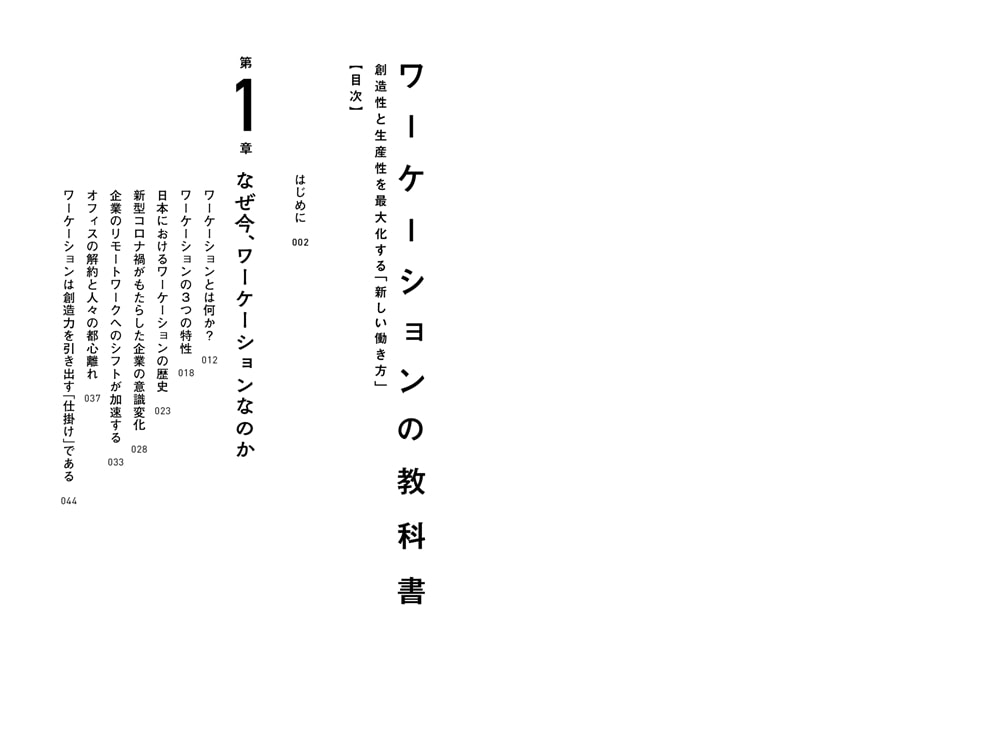 ワーケーションの教科書

創造性と生産性を最大化する「新しい働き方」

【目次】

はじめに 002

第1章 なぜ今、ワーケーションなのか

ワーケーションとは何か？ 012
ワーケーションの3つの特性 018
日本におけるワーケーションの歴史 023
新型コロナ禍がもたらした企業の意識変化 028
企業のリモートワークへのシフトが加速する 033
オフィスの解約と人々の都心離れ 037
ワーケーションは創造力を引き出す「仕掛け」である 044